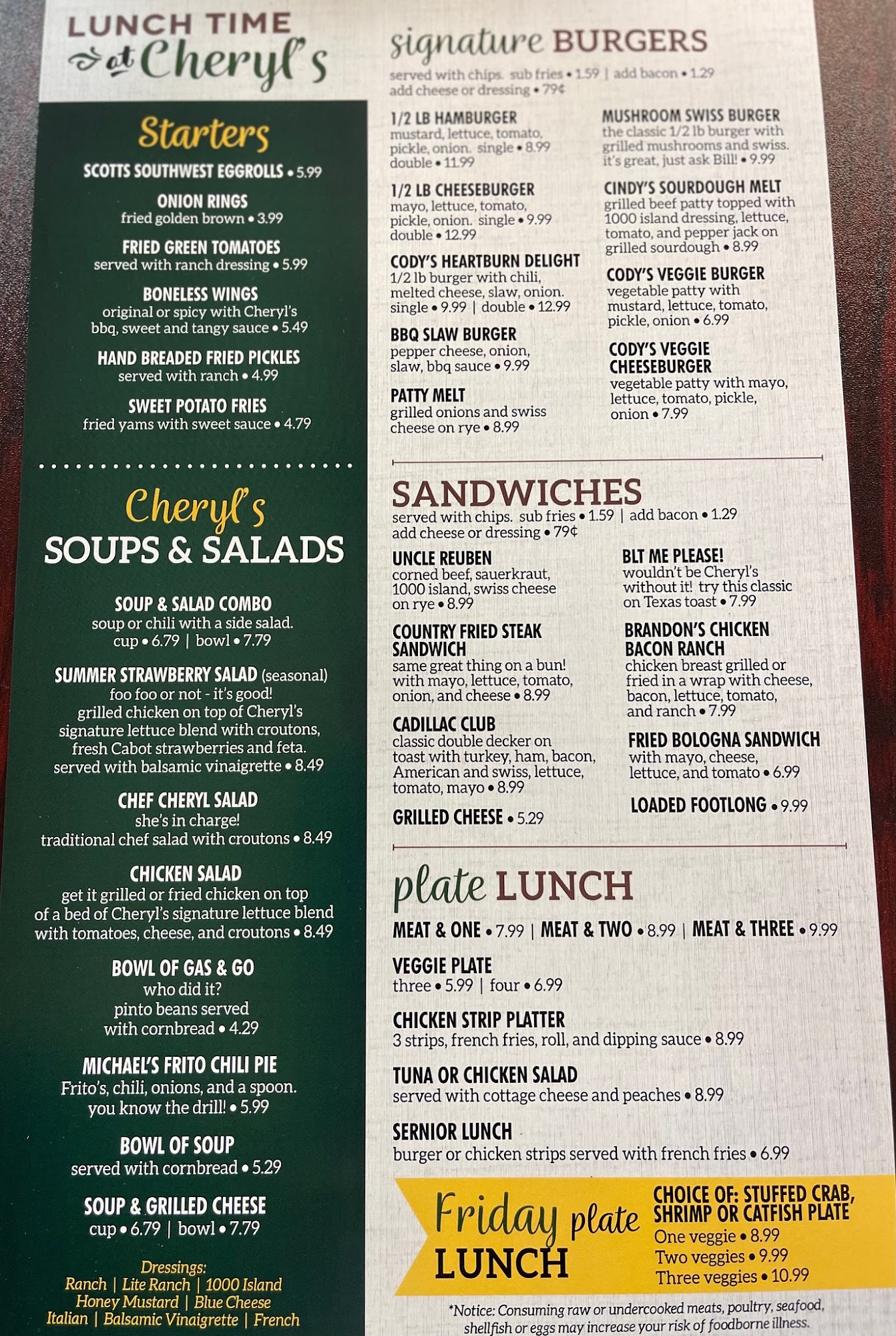 LUNCH TIME at Cheryl's

Starters

SCOTTS SOUTHWEST EGGROLLS • 5.99

ONION RINGS
fried golden brown • 3.99

FRIED GREEN TOMATOES
served with ranch dressing • 5.99

BONELESS WINGS
original or spicy with Cheryl's bbq, sweet and tangy sauce • 5.49

HAND BREADED FRIED PICKLES
served with ranch • 4.99

SWEET POTATO FRIES
fried yams with sweet sauce • 4.79

Cheryl's SOUPS & SALADS

SOUP & SALAD COMBO
soup or chili with a side salad. cup • 6.79 | bowl • 7.79

SUMMER STRAWBERRY SALAD (seasonal)
foo foo or not - it's good! grilled chicken on top of Cheryl's signature lettuce blend with croutons, fresh Cabot strawberries and feta. served with balsamic vinaigrette • 8.49

CHEF CHERYL SALAD
she's in charge! traditional chef salad with croutons • 8.49

CHICKEN SALAD
get it grilled or fried chicken on top of a bed of Cheryl's signature lettuce blend with tomatoes, cheese, and croutons • 8.49

BOWL OF GAS & GO
who did it? pinto beans served with cornbread • 4.29

MICHAEL'S FRITO CHILI PIE
Frito's, chili, onions, and a spoon. you know the drill! • 5.99

BOWL OF SOUP
served with cornbread • 5.29

SOUP & GRILLED CHEESE
cup • 6.79 | bowl • 7.79

Dressings:
Ranch | Lite Ranch | 1000 Island
Honey Mustard | Blue Cheese
Italian | Balsamic Vinaigrette | French

signature BURGERS
served with chips. sub fries • 1.59 | add bacon • 1.29
add cheese or dressing • 79¢

1/2 LB HAMBURGER
mustard, lettuce, tomato, pickle, onion. single • 8.99 double • 11.99

1/2 LB CHEESEBURGER
mayo, lettuce, tomato, pickle, onion. single • 9.99 double • 12.99

CODY'S HEARTBURN DELIGHT
1/2 lb burger with chili, melted cheese, slaw, onion. single • 9.99 | double • 12.99

BBQ SLAW BURGER
pepper cheese, onion, slaw, bbq sauce • 9.99

PATTY MELT
grilled onions and swiss cheese on rye • 8.99

MUSHROOM SWISS BURGER
the classic 1/2 lb burger with grilled mushrooms and swiss. it's great, just ask Bill! • 9.99

CINDY'S SOURDOUGH MELT
grilled beef patty topped with 1000 island dressing, lettuce, tomato, and pepper jack on grilled sourdough • 8.99

CODY'S VEGGIE BURGER
vegetable patty with mustard, lettuce, tomato, pickle, onion • 6.99

CODY'S VEGGIE CHEESEBURGER
vegetable patty with mayo, lettuce, tomato, pickle, onion • 7.99

SANDWICHES
served with chips. sub fries • 1.59 | add bacon • 1.29
add cheese or dressing • 79¢

UNCLE REUBEN
corned beef, sauerkraut, 1000 island, swiss cheese on rye • 8.99

COUNTRY FRIED STEAK SANDWICH
same great thing on a bun! with mayo, lettuce, tomato, onion, and cheese • 8.99

CADILLAC CLUB
classic double decker on toast with turkey, ham, bacon, American and swiss, lettuce, tomato, mayo • 8.99

GRILLED CHEESE • 5.29

BLT ME PLEASE!
wouldn't be Cheryl's without it! try this classic on Texas toast • 7.99

BRANDON'S CHICKEN BACON RANCH
chicken breast grilled or fried in a wrap with cheese, bacon, lettuce, tomato, and ranch • 7.99

FRIED BOLOGNA SANDWICH
with mayo, cheese, lettuce, and tomato • 6.99

LOADED FOOTLONG • 9.99

plate LUNCH

MEAT & ONE • 7.99 | MEAT & TWO • 8.99 | MEAT & THREE • 9.99

VEGGIE PLATE
three • 5.99 | four • 6.99

CHICKEN STRIP PLATTER
3 strips, french fries, roll, and dipping sauce • 8.99

TUNA OR CHICKEN SALAD
served with cottage cheese and peaches • 8.99

SERNIOR LUNCH
burger or chicken strips served with french fries • 6.99

Friday plate LUNCH
CHOICE OF: STUFFED CRAB, SHRIMP OR CATFISH PLATE
One veggie • 8.99
Two veggies • 9.99
Three veggies • 10.99

*Notice: Consuming raw or undercooked meats, poultry, seafood, shellfish or eggs may increase your risk of foodborne illness.